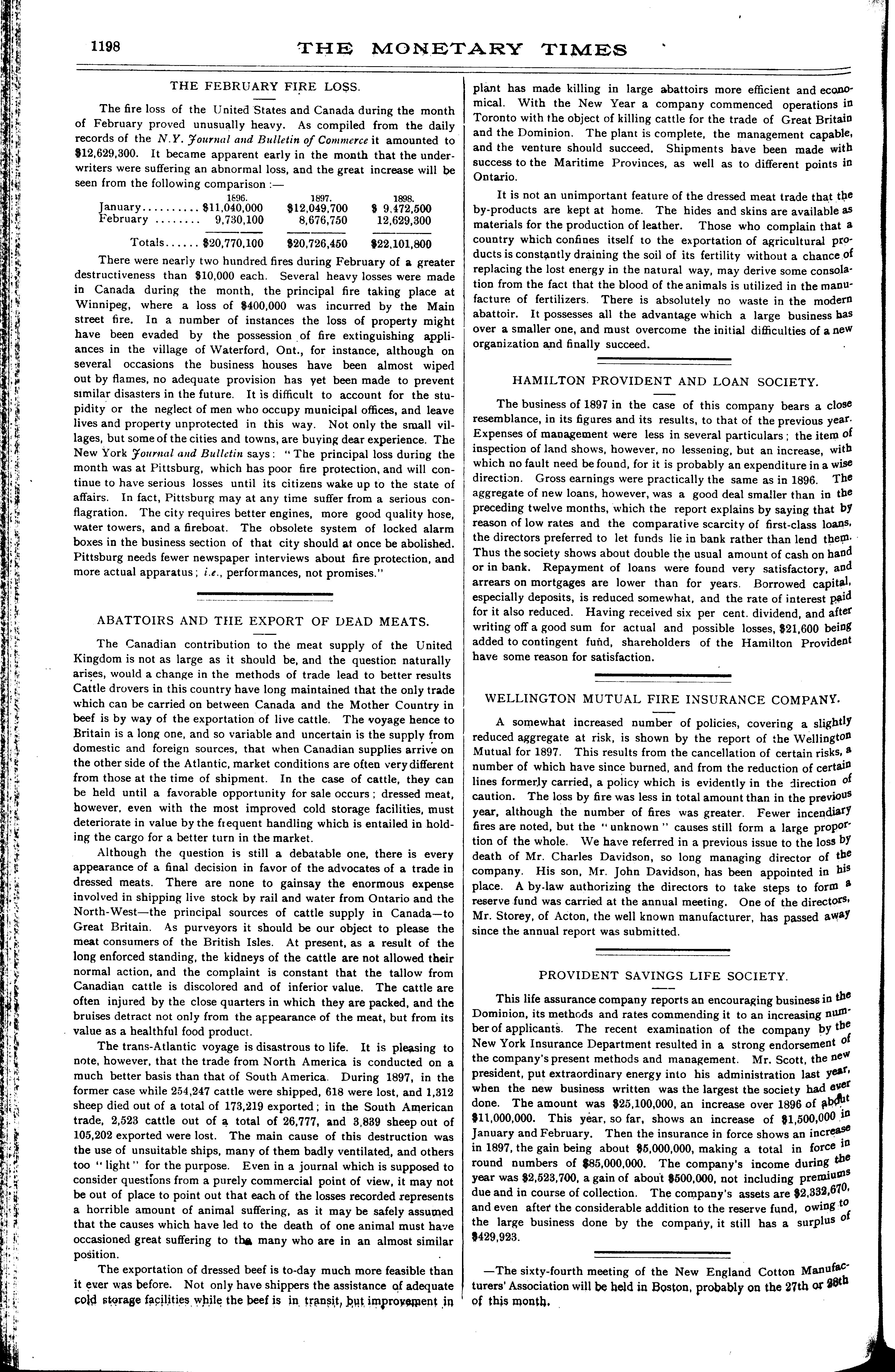 1198 THE MONETARY TIMES

THE FEBRUARY FIRE LOSS.

The fire loss of the United States and Canada during the month of February proved unusually heavy. As compiled from the daily records of the N.Y. Journal and Bulletin of Commerce it amounted to $12,629,300. It became apparent early in the month that the underwriters were suffering an abnormal loss, and the great increase will be seen from the following comparison :—

| | 1896. | 1897. | 1898. |
|---|---|---|---|
| January.......... | $11,040,000 | $12,049,700 | $ 9,472,500 |
| February ........ | 9,730,100 | 8,676,750 | 12,629,300 |
| Totals...... | $20,770,100 | $20,726,450 | $22,101,800 |

There were nearly two hundred fires during February of a greater destructiveness than $10,000 each. Several heavy losses were made in Canada during the month, the principal fire taking place at Winnipeg, where a loss of $400,000 was incurred by the Main street fire. In a number of instances the loss of property might have been evaded by the possession of fire extinguishing appliances in the village of Waterford, Ont., for instance, although on several occasions the business houses have been almost wiped out by flames, no adequate provision has yet been made to prevent similar disasters in the future. It is difficult to account for the stupidity or the neglect of men who occupy municipal offices, and leave lives and property unprotected in this way. Not only the small villages, but some of the cities and towns, are buying dear experience. The New York Journal and Bulletin says: "The principal loss during the month was at Pittsburg, which has poor fire protection, and will continue to have serious losses until its citizens wake up to the state of affairs. In fact, Pittsburg may at any time suffer from a serious conflagration. The city requires better engines, more good quality hose, water towers, and a fireboat. The obsolete system of locked alarm boxes in the business section of that city should at once be abolished. Pittsburg needs fewer newspaper interviews about fire protection, and more actual apparatus; i.e., performances, not promises."

ABATTOIRS AND THE EXPORT OF DEAD MEATS.

The Canadian contribution to the meat supply of the United Kingdom is not as large as it should be, and the question naturally arises, would a change in the methods of trade lead to better results Cattle drovers in this country have long maintained that the only trade which can be carried on between Canada and the Mother Country in beef is by way of the exportation of live cattle. The voyage hence to Britain is a long one, and so variable and uncertain is the supply from domestic and foreign sources, that when Canadian supplies arrive on the other side of the Atlantic, market conditions are often very different from those at the time of shipment. In the case of cattle, they can be held until a favorable opportunity for sale occurs; dressed meat, however, even with the most improved cold storage facilities, must deteriorate in value by the frequent handling which is entailed in holding the cargo for a better turn in the market.

Although the question is still a debatable one, there is every appearance of a final decision in favor of the advocates of a trade in dressed meats. There are none to gainsay the enormous expense involved in shipping live stock by rail and water from Ontario and the North-West—the principal sources of cattle supply in Canada—to Great Britain. As purveyors it should be our object to please the meat consumers of the British Isles. At present, as a result of the long enforced standing, the kidneys of the cattle are not allowed their normal action, and the complaint is constant that the tallow from Canadian cattle is discolored and of inferior value. The cattle are often injured by the close quarters in which they are packed, and the bruises detract not only from the appearance of the meat, but from its value as a healthful food product.

The trans-Atlantic voyage is disastrous to life. It is pleasing to note, however, that the trade from North America is conducted on a much better basis than that of South America. During 1897, in the former case while 254,247 cattle were shipped, 618 were lost, and 1,312 sheep died out of a total of 173,219 exported; in the South American trade, 2,523 cattle out of a total of 26,777, and 3,839 sheep out of 105,202 exported were lost. The main cause of this destruction was the use of unsuitable ships, many of them badly ventilated, and others too "light" for the purpose. Even in a journal which is supposed to consider questions from a purely commercial point of view, it may not be out of place to point out that each of the losses recorded represents a horrible amount of animal suffering, as it may be safely assumed that the causes which have led to the death of one animal must have occasioned great suffering to the many who are in an almost similar position.

The exportation of dressed beef is to-day much more feasible than it ever was before. Not only have shippers the assistance of adequate cold storage facilities while the beef is in transit, but improvement in plant has made killing in large abattoirs more efficient and economical. With the New Year a company commenced operations in Toronto with the object of killing cattle for the trade of Great Britain and the Dominion. The plant is complete, the management capable, and the venture should succeed. Shipments have been made with success to the Maritime Provinces, as well as to different points in Ontario.

It is not an unimportant feature of the dressed meat trade that the by-products are kept at home. The hides and skins are available as materials for the production of leather. Those who complain that a country which confines itself to the exportation of agricultural products is constantly draining the soil of its fertility without a chance of replacing the lost energy in the natural way, may derive some consolation from the fact that the blood of the animals is utilized in the manufacture of fertilizers. There is absolutely no waste in the modern abattoir. It possesses all the advantage which a large business has over a smaller one, and must overcome the initial difficulties of a new organization and finally succeed.

HAMILTON PROVIDENT AND LOAN SOCIETY.

The business of 1897 in the case of this company bears a close resemblance, in its figures and its results, to that of the previous year. Expenses of management were less in several particulars; the item of inspection of land shows, however, no lessening, but an increase, with which no fault need be found, for it is probably an expenditure in a wise direction. Gross earnings were practically the same as in 1896. The aggregate of new loans, however, was a good deal smaller than in the preceding twelve months, which the report explains by saying that by reason of low rates and the comparative scarcity of first-class loans, the directors preferred to let funds lie in bank rather than lend them. Thus the society shows about double the usual amount of cash on hand or in bank. Repayment of loans were found very satisfactory, and arrears on mortgages are lower than for years. Borrowed capital, especially deposits, is reduced somewhat, and the rate of interest paid for it also reduced. Having received six per cent. dividend, and after writing off a good sum for actual and possible losses, $21,600 being added to contingent fund, shareholders of the Hamilton Provident have some reason for satisfaction.

WELLINGTON MUTUAL FIRE INSURANCE COMPANY.

A somewhat increased number of policies, covering a slightly reduced aggregate at risk, is shown by the report of the Wellington Mutual for 1897. This results from the cancellation of certain risks, a number of which have since burned, and from the reduction of certain lines formerly carried, a policy which is evidently in the direction of caution. The loss by fire was less in total amount than in the previous year, although the number of fires was greater. Fewer incendiary fires are noted, but the "unknown" causes still form a large proportion of the whole. We have referred in a previous issue to the loss by death of Mr. Charles Davidson, so long managing director of the company. His son, Mr. John Davidson, has been appointed in his place. A by-law authorizing the directors to take steps to form a reserve fund was carried at the annual meeting. One of the directors, Mr. Storey, of Acton, the well known manufacturer, has passed away since the annual report was submitted.

PROVIDENT SAVINGS LIFE SOCIETY.

This life assurance company reports an encouraging business in the Dominion, its methods and rates commending it to an increasing number of applicants. The recent examination of the company by the New York Insurance Department resulted in a strong endorsement of the company's present methods and management. Mr. Scott, the new president, put extraordinary energy into his administration last year, when the new business written was the largest the society had ever done. The amount was $25,100,000, an increase over 1896 of about $11,000,000. This year, so far, shows an increase of $1,500,000 in January and February. Then the insurance in force shows an increase in 1897, the gain being about $5,000,000, making a total in force in round numbers of $85,000,000. The company's income during the year was $2,523,700, a gain of about $500,000, not including premiums due and in course of collection. The company's assets are $2,332,670, and even after the considerable addition to the reserve fund, owing to the large business done by the company, it still has a surplus of $429,923.

—The sixty-fourth meeting of the New England Cotton Manufacturers' Association will be held in Boston, probably on the 27th or 28th of this month.